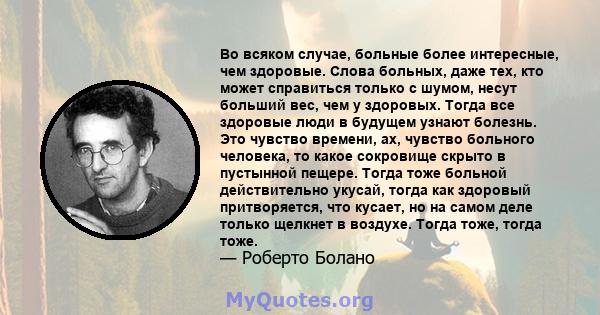 Во всяком случае, больные более интересные, чем здоровые. Слова больных, даже тех, кто может справиться только с шумом, несут больший вес, чем у здоровых. Тогда все здоровые люди в будущем узнают болезнь. Это чувство времени, ах, чувство больного человека, то какое сокровище скрыто в пустынной пещере. Тогда тоже больной действительно укусай, тогда как здоровый притворяется, что кусает, но на самом деле только щелкнет в воздухе. Тогда тоже, тогда тоже.
— Роберто Болано

MyQuotes.org